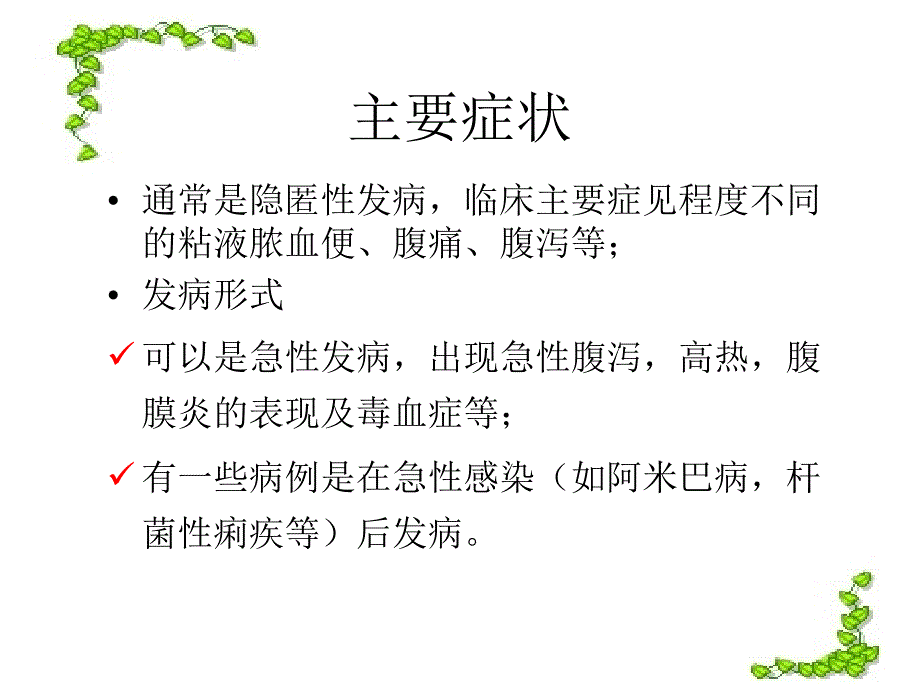 主要症状

• 通常是隐匿性发病，临床主要症见程度不同的粘液脓血便、腹痛、腹泻等；

• 发病形式

✓ 可以是急性发病，出现急性腹泻，高热，腹膜炎的表现及毒血症等；

✓ 有一些病例是在急性感染（如阿米巴病，杆菌性痢疾等）后发病。